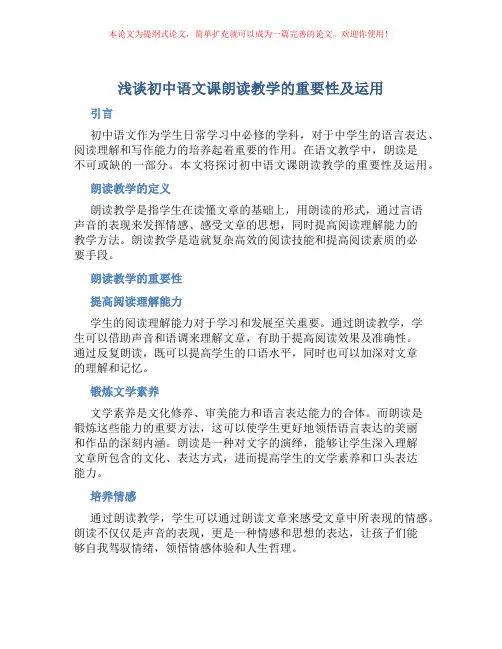 本论文为提纲式论文，简单扩充就可以成为一篇完善的论文。欢迎你使用！

浅谈初中语文课朗读教学的重要性及运用

引言

初中语文作为学生日常学习中必修的学科，对于中学生的语言表达、阅读理解和写作能力的培养起着重要的作用。在语文教学中，朗读是不可或缺的一部分。本文将探讨初中语文课朗读教学的重要性及运用。

朗读教学的定义

朗读教学是指学生在读懂文章的基础上，用朗读的形式，通过言语声音的表现来发挥情感、感受文章的思想，同时提高阅读理解能力的教学方法。朗读教学是造就复杂高效的阅读技能和提高阅读素质的必要手段。

朗读教学的重要性

提高阅读理解能力

学生的阅读理解能力对于学习和发展至关重要。通过朗读教学，学生可以借助声音和语调来理解文章，有助于提高阅读效果及准确性。通过反复朗读，既可以提高学生的口语水平，同时也可以加深对文章的理解和记忆。

锻炼文学素养

文学素养是文化修养、审美能力和语言表达能力的合体。而朗读是锻炼这些能力的重要方法，这可以使学生更好地领悟语言表达的美丽和作品的深刻内涵。朗读是一种对文字的演绎，能够让学生深入理解文章所包含的文化、表达方式，进而提高学生的文学素养和口头表达能力。

培养情感

通过朗读教学，学生可以通过朗读文章来感受文章中所表现的情感。朗读不仅仅是声音的表现，更是一种情感和思想的表达，让孩子们能够自我驾驭情绪，领悟情感体验和人生哲理。